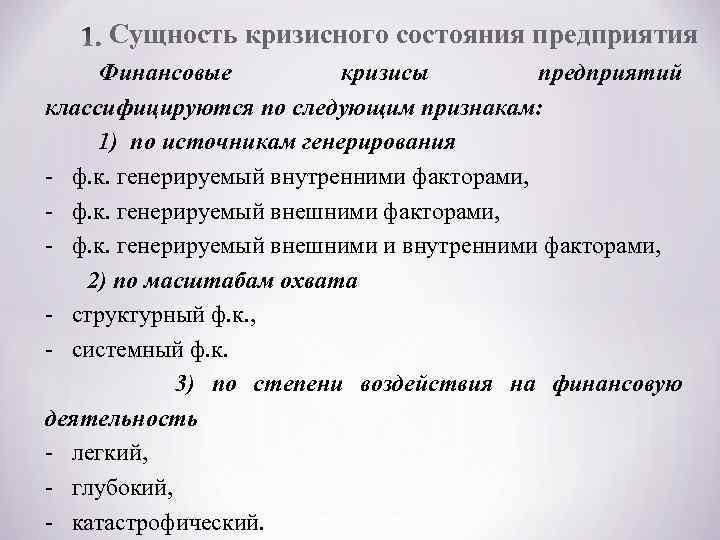 1. Сущность кризисного состояния предприятия

Финансовые кризисы предприятий классифицируются по следующим признакам:

1) по источникам генерирования

- ф.к. генерируемый внутренними факторами,
- ф.к. генерируемый внешними факторами,
- ф.к. генерируемый внешними и внутренними факторами,

2) по масштабам охвата

- структурный ф.к.,
- системный ф.к.

3) по степени воздействия на финансовую деятельность

- легкий,
- глубокий,
- катастрофический.